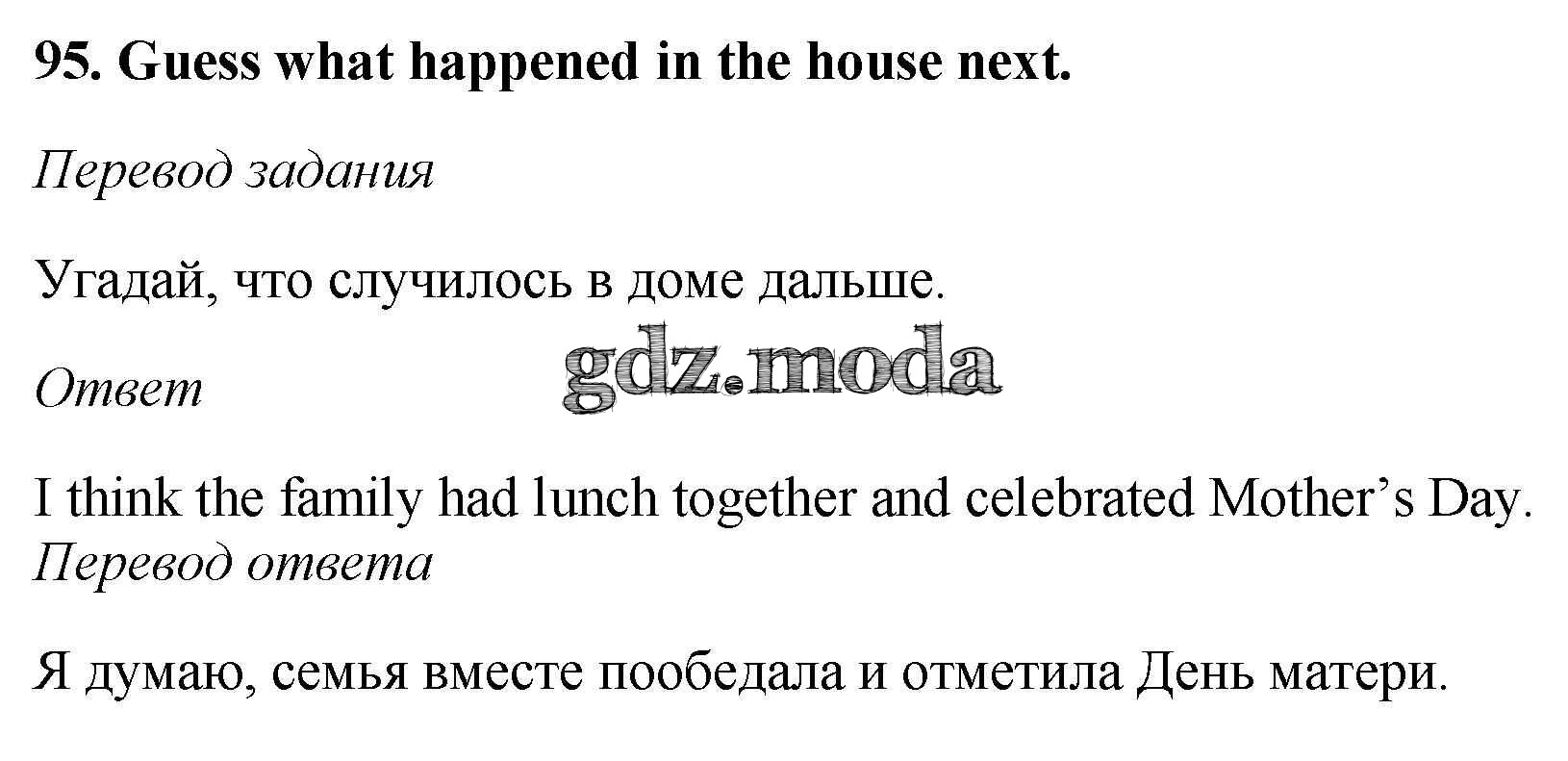 95. Guess what happened in the house next.

Перевод задания

Угадай, что случилось в доме дальше.

Ответ

I think the family had lunch together and celebrated Mother's Day.

Перевод ответа

Я думаю, семья вместе пообедала и отметила День матери.

gdz.moda